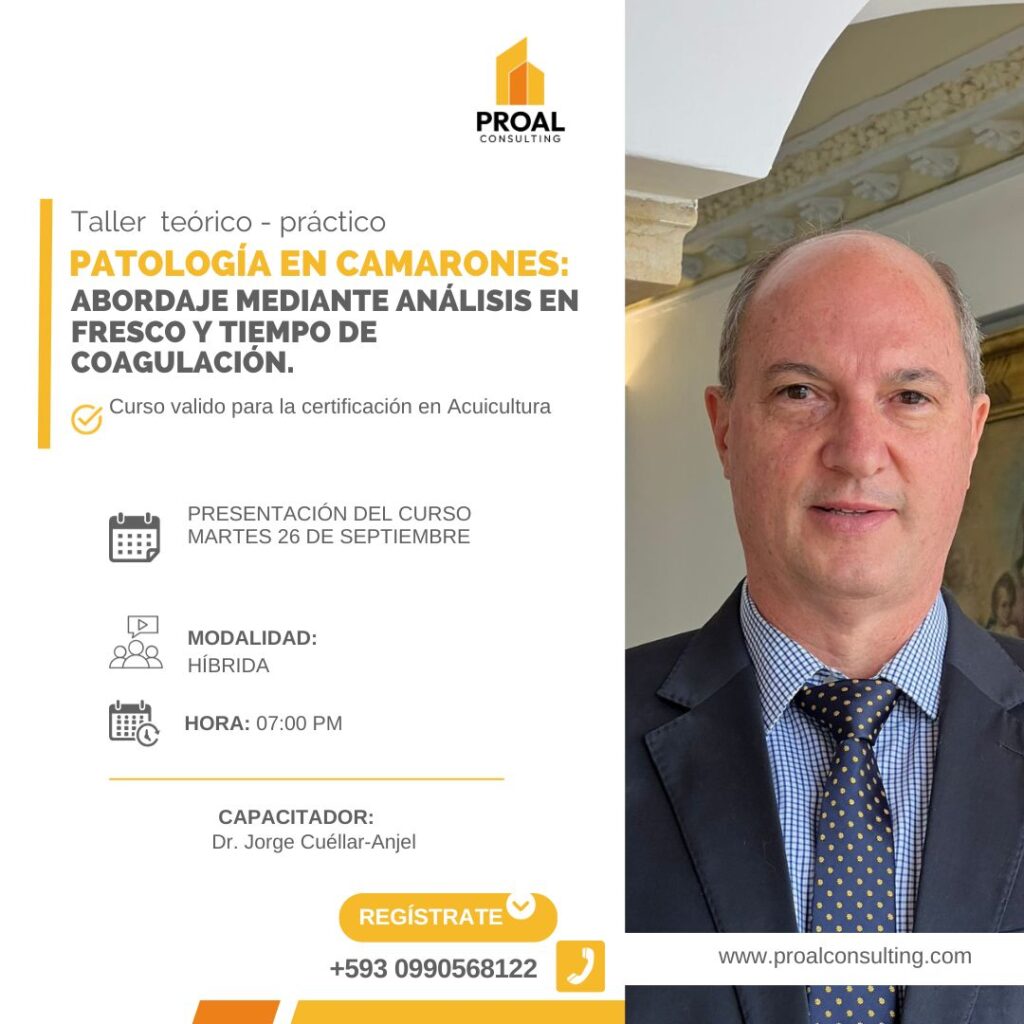 PROAL
CONSULTING

Taller teórico - práctico

PATOLOGÍA EN CAMARONES:

ABORDAJE MEDIANTE ANÁLISIS EN FRESCO Y TIEMPO DE COAGULACIÓN.

Curso valido para la certificación en Acuicultura

PRESENTACIÓN DEL CURSO
MARTES 26 DE SEPTIEMBRE

MODALIDAD:
HÍBRIDA

HORA: 07:00 PM

CAPACITADOR:
Dr. Jorge Cuéllar-Anjel

REGÍSTRATE

+593 0990568122

www.proalconsulting.com